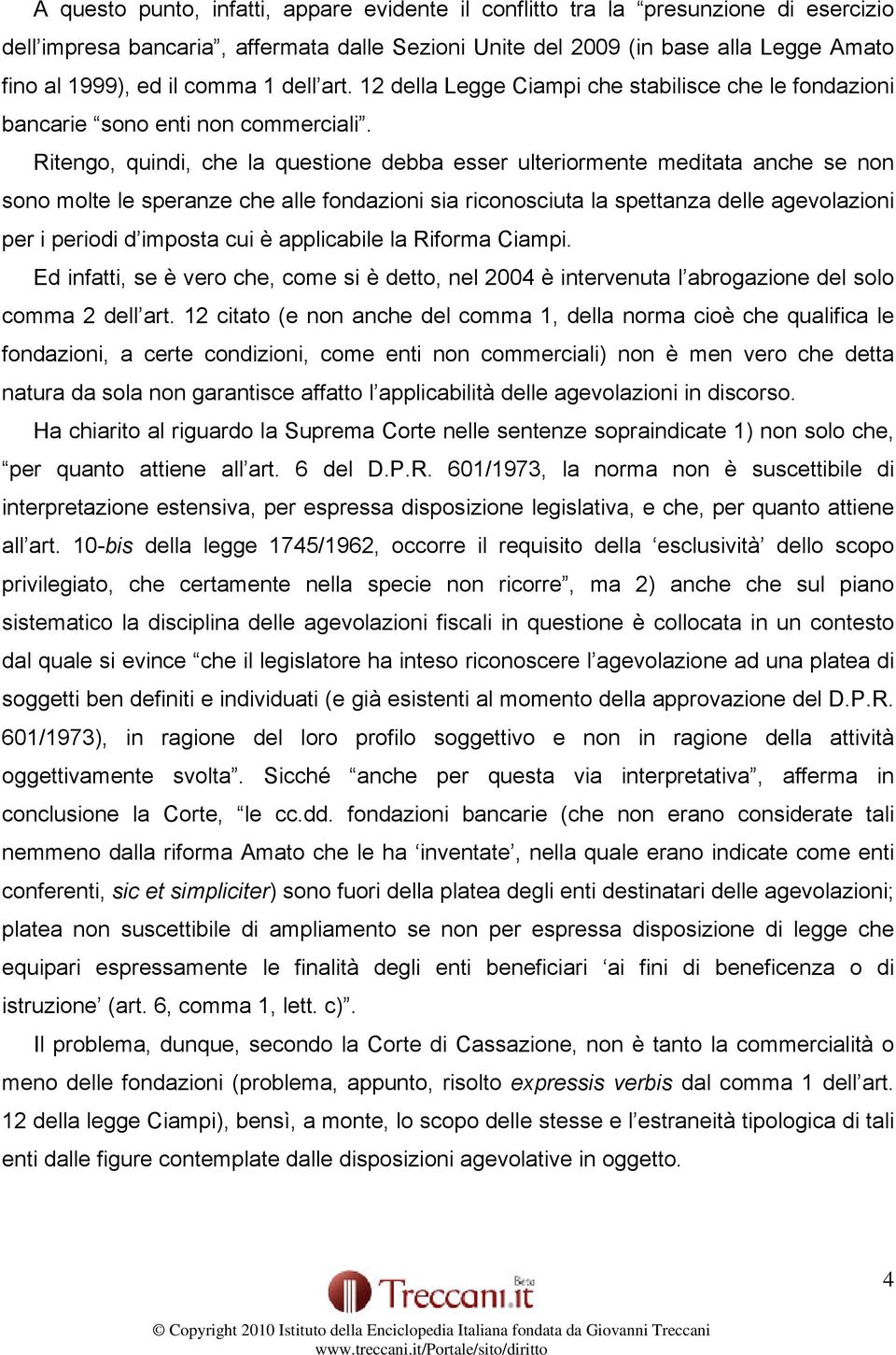 A questo punto, infatti, appare evidente il conflitto tra la “presunzione di esercizio dell’impresa bancaria”, affermata dalle Sezioni Unite del 2009 (in base alla Legge Amato fino al 1999), ed il comma 1 dell’art. 12 della Legge Ciampi che stabilisce che le fondazioni bancarie “sono enti non commerciali”.

Ritengo, quindi, che la questione debba esser ulteriormente meditata anche se non sono molte le speranze che alle fondazioni sia riconosciuta la spettanza delle agevolazioni per i periodi d’imposta cui è applicabile la Riforma Ciampi.

Ed infatti, se è vero che, come si è detto, nel 2004 è intervenuta l’abrogazione del solo comma 2 dell’art. 12 citato (e non anche del comma 1, della norma cioè che qualifica le fondazioni, a certe condizioni, come enti non commerciali) non è men vero che detta natura da sola non garantisce affatto l’applicabilità delle agevolazioni in discorso.

Ha chiarito al riguardo la Suprema Corte nelle sentenze sopraindicate 1) non solo che, “per quanto attiene all’art. 6 del D.P.R. 601/1973, la norma non è suscettibile di interpretazione estensiva, per espressa disposizione legislativa, e che, per quanto attiene all’art. 10-bis della legge 1745/1962, occorre il requisito della ‘esclusività’ dello scopo privilegiato, che certamente nella specie non ricorre”, ma 2) anche che sul piano sistematico la disciplina delle agevolazioni fiscali in questione è collocata in un contesto dal quale si evince “che il legislatore ha inteso riconoscere l’agevolazione ad una platea di soggetti ben definiti e individuati (e già esistenti al momento della approvazione del D.P.R. 601/1973), in ragione del loro profilo soggettivo e non in ragione della attività oggettivamente svolta”. Sicché “anche per questa via interpretativa”, afferma in conclusione la Corte, “le cc.dd. fondazioni bancarie (che non erano considerate tali nemmeno dalla riforma Amato che le ha ‘inventate’, nella quale erano indicate come enti conferenti, sic et simpliciter) sono fuori della platea degli enti destinatari delle agevolazioni; platea non suscettibile di ampliamento se non per espressa disposizione di legge che equipari espressamente le finalità degli enti beneficiari ‘ai fini di beneficenza o di istruzione’ (art. 6, comma 1, lett. c)”.

Il problema, dunque, secondo la Corte di Cassazione, non è tanto la commercialità o meno delle fondazioni (problema, appunto, risolto expressis verbis dal comma 1 dell’art. 12 della legge Ciampi), bensì, a monte, lo scopo delle stesse e l’estraneità tipologica di tali enti dalle figure contemplate dalle disposizioni agevolative in oggetto.

Treccani.it Beta

4

© Copyright 2010 Istituto della Enciclopedia Italiana fondata da Giovanni Treccani
www.treccani.it/Portale/sito/diritto